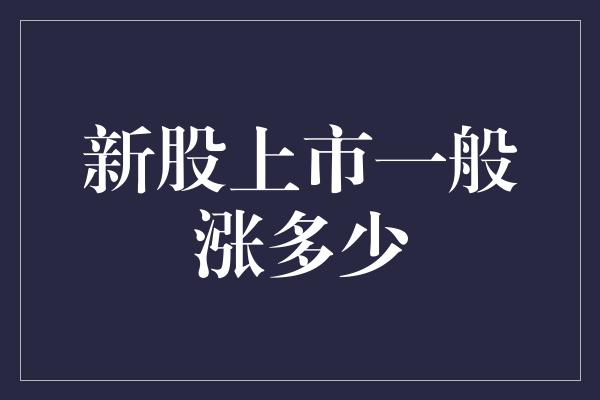 新股上市一般涨多少